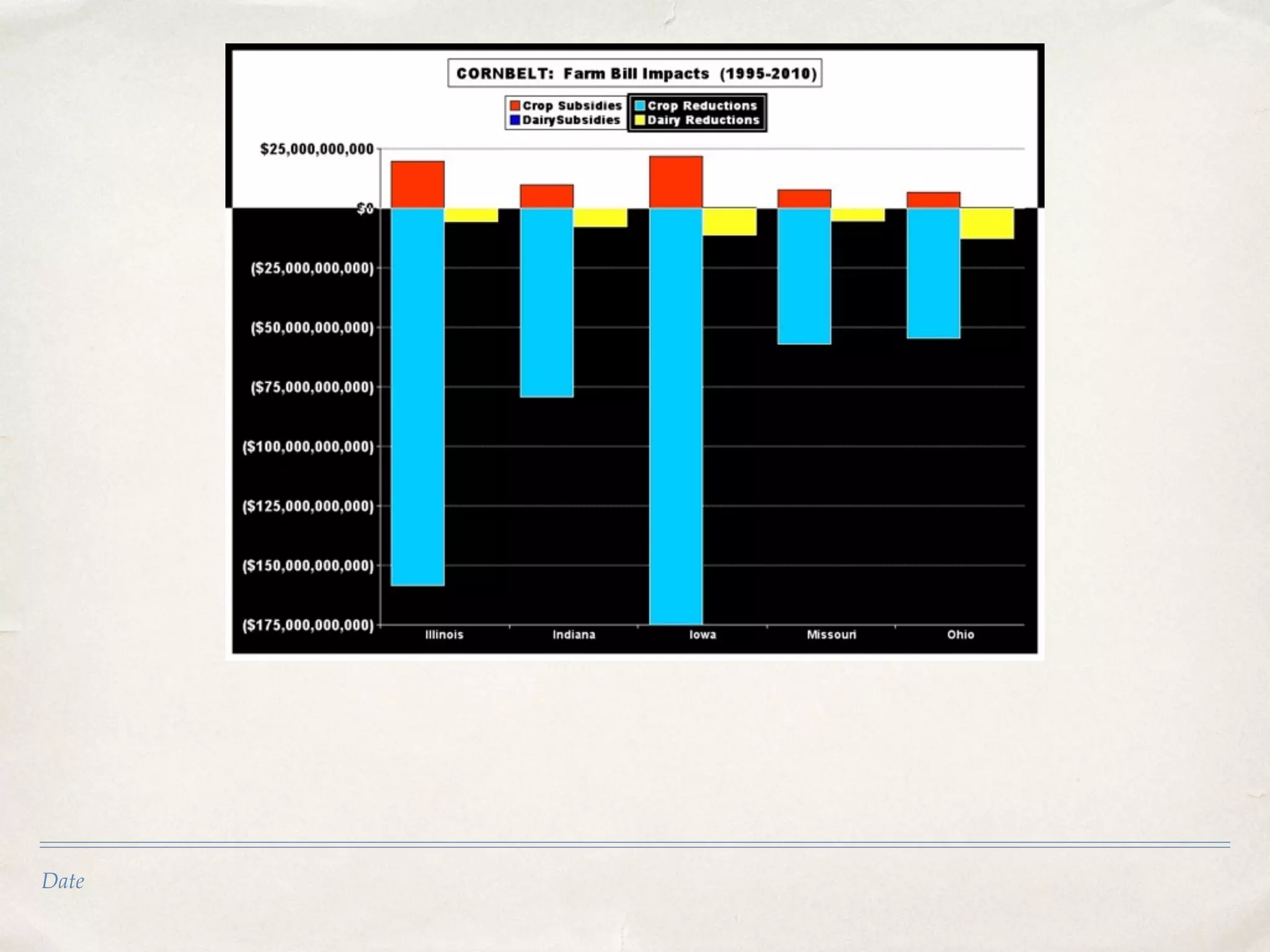 CORNBELT: Farm Bill Impacts (1995-2010)

Crop Subsidies
DairySubsidies
Crop Reductions
Dairy Reductions

$25,000,000,000
$0
($25,000,000,000)
($50,000,000,000)
($75,000,000,000)
($100,000,000,000)
($125,000,000,000)
($150,000,000,000)
($175,000,000,000)

Illinois
Indiana
Iowa
Missouri
Ohio

Date